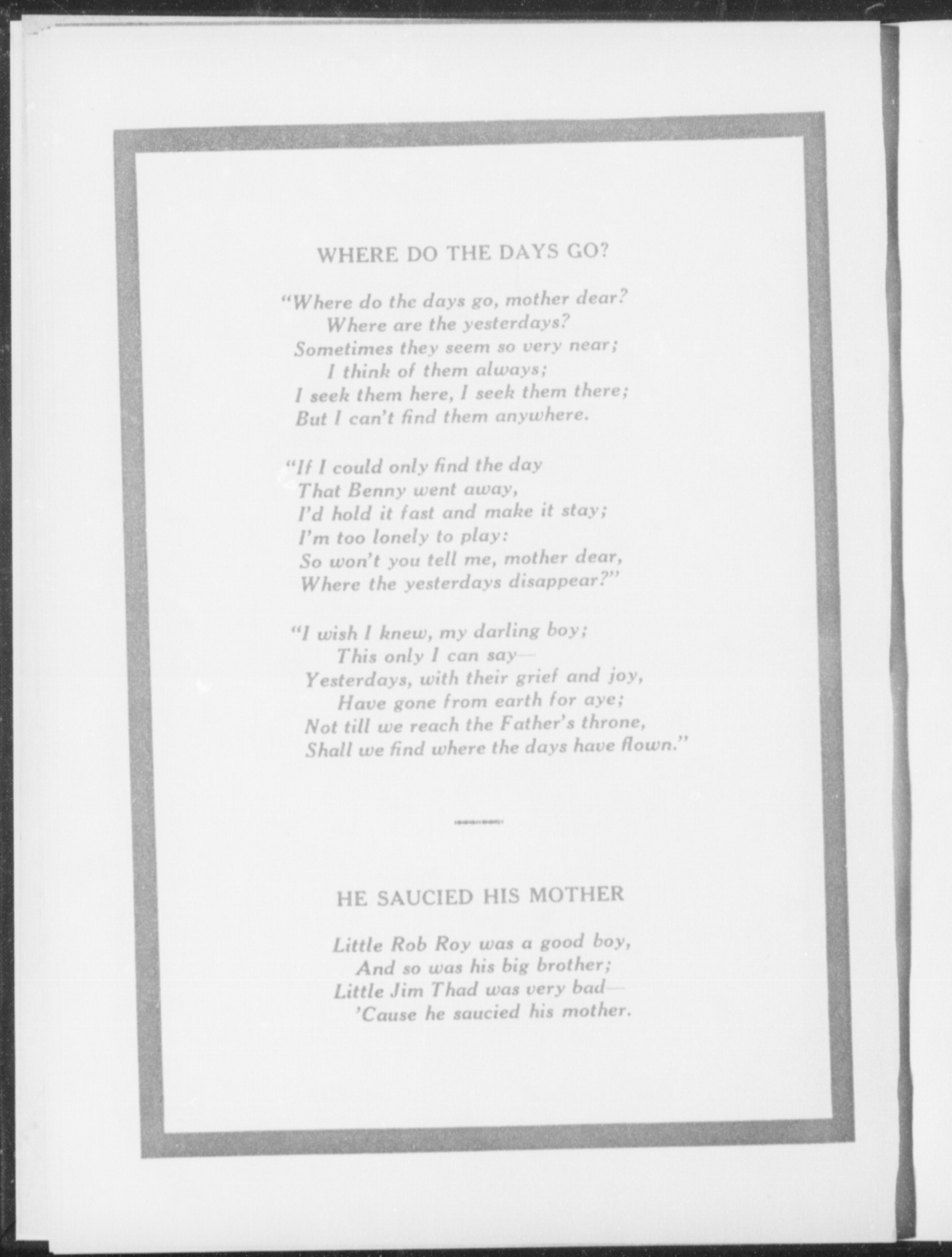 WHERE DO THE DAYS GO?

"Where do the days go, mother dear?
Where are the yesterdays?
Sometimes they seem so very near;
I think of them always;
I seek them here, I seek them there;
But I can't find them anywhere.

"If I could only find the day
That Benny went away,
I'd hold it fast and make it stay;
I'm too lonely to play:
So won't you tell me, mother dear,
Where the yesterdays disappear?"

"I wish I knew, my darling boy;
This only I can say—
Yesterdays, with their grief and joy,
Have gone from earth for aye;
Not till we reach the Father's throne,
Shall we find where the days have flown."

HE SAUCIED HIS MOTHER

Little Rob Roy was a good boy,
And so was his big brother;
Little Jim Thad was very bad—
'Cause he saucied his mother.